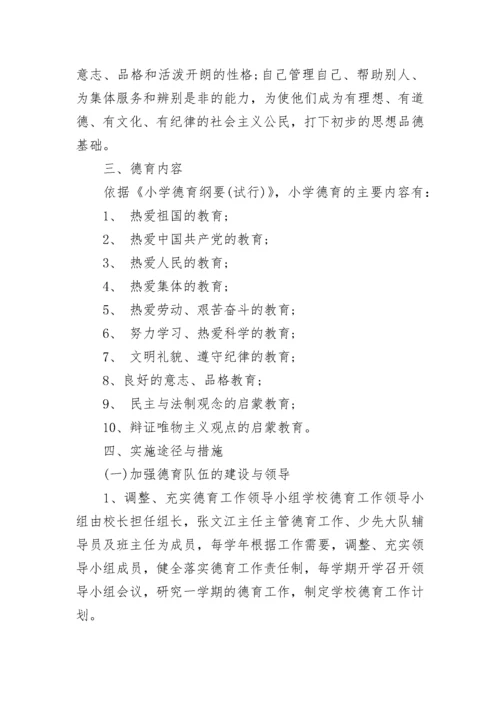 意志、品格和活泼开朗的性格;自己管理自己、帮助别人、为集体服务和辨别是非的能力，为使他们成为有理想、有道德、有文化、有纪律的社会主义公民，打下初步的思想品德基础。

三、德育内容

依据《小学德育纲要(试行)》，小学德育的主要内容有：

1、 热爱祖国的教育;

2、 热爱中国共产党的教育;

3、 热爱人民的教育;

4、 热爱集体的教育;

5、 热爱劳动、艰苦奋斗的教育;

6、 努力学习、热爱科学的教育;

7、 文明礼貌、遵守纪律的教育;

8、良好的意志、品格教育;

9、 民主与法制观念的启蒙教育;

10、辩证唯物主义观点的启蒙教育。

四、实施途径与措施

(一)加强德育队伍的建设与领导

1、调整、充实德育工作领导小组学校德育工作领导小组由校长担任组长，张文江主任主管德育工作、少先大队辅导员及班主任为成员，每学年根据工作需要，调整、充实领导小组成员，健全落实德育工作责任制，每学期开学召开领导小组会议，研究一学期的德育工作，制定学校德育工作计划。